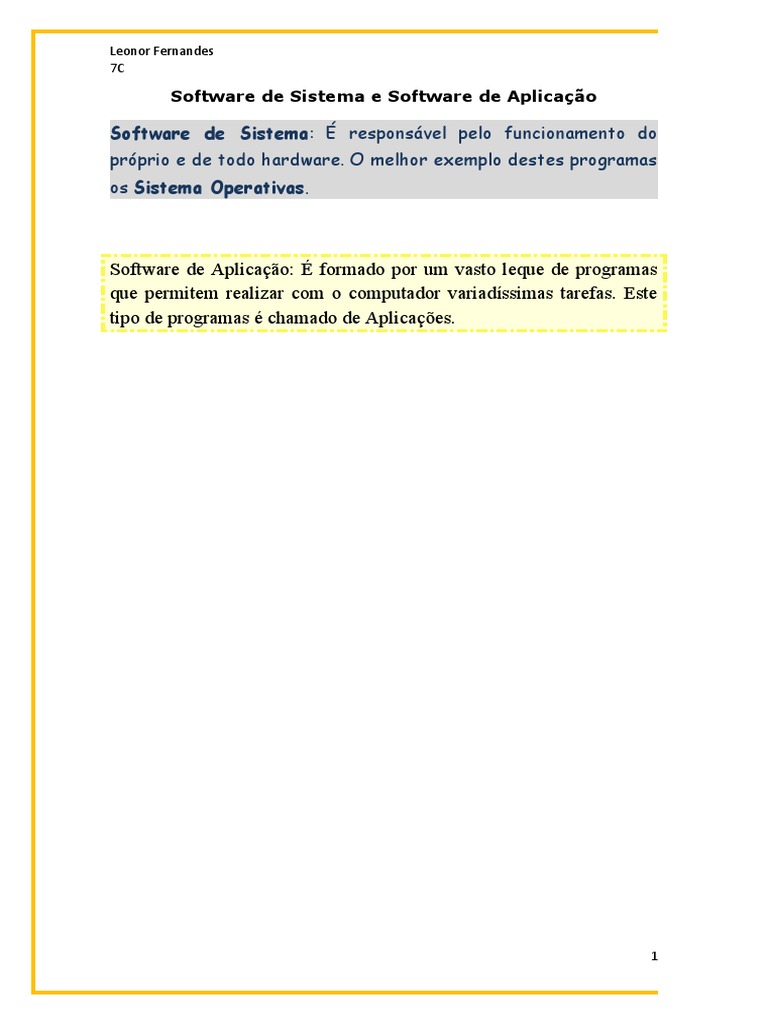 Leonor Fernandes
7C

Software de Sistema e Software de Aplicação

Software de Sistema: É responsável pelo funcionamento do próprio e de todo hardware. O melhor exemplo destes programas os Sistema Operativas.

Software de Aplicação: É formado por um vasto leque de programas que permitem realizar com o computador variadíssimas tarefas. Este tipo de programas é chamado de Aplicações.

1